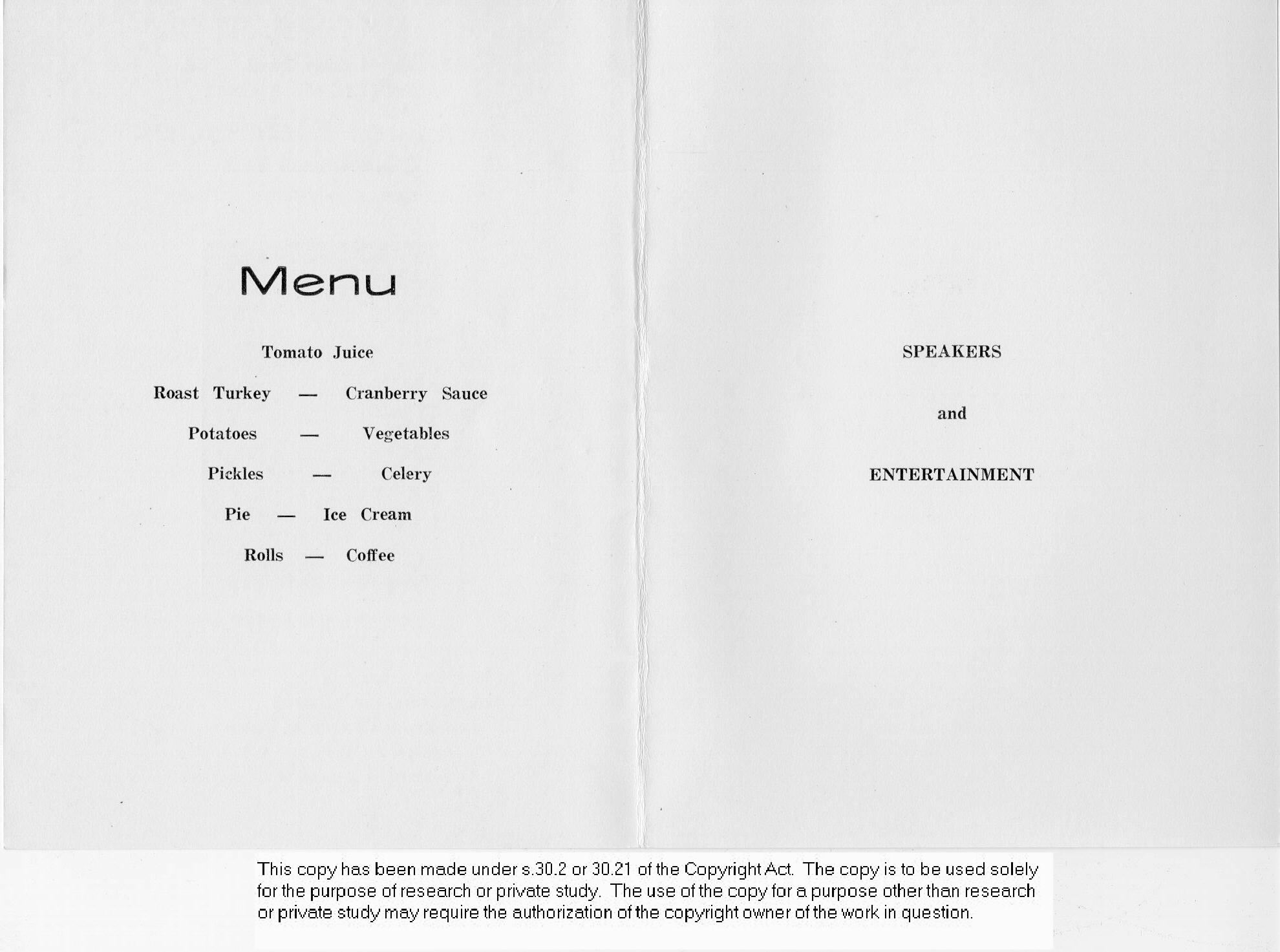 Menu

Tomato Juice

Roast Turkey — Cranberry Sauce

Potatoes — Vegetables

Pickles — Celery

Pie — Ice Cream

Rolls — Coffee

SPEAKERS

and

ENTERTAINMENT

This copy has been made under s.30.2 or 30.21 of the Copyright Act. The copy is to be used solely for the purpose of research or private study. The use of the copy for a purpose other than research or private study may require the authorization of the copyright owner of the work in question.